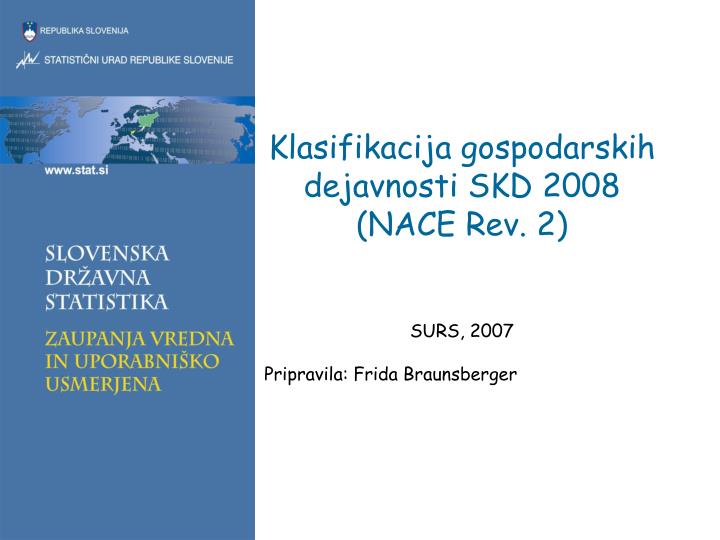 REPUBLIKA SLOVENIJA

STATISTIČNI URAD REPUBLIKE SLOVENIJE

www.stat.si

SLOVENSKA DRŽAVNA STATISTIKA

ZAUPANJA VREDNA IN UPORABNIŠKO USMERJENA

Klasifikacija gospodarskih dejavnosti SKD 2008 (NACE Rev. 2)

SURS, 2007

Pripravila: Frida Braunsberger